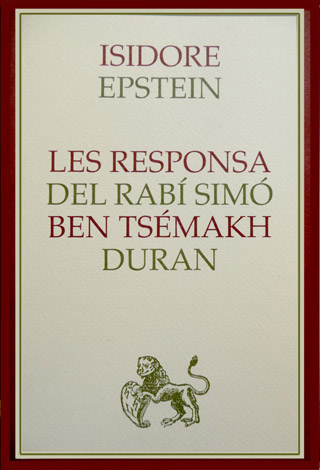 ISIDORE
EPSTEIN

LES RESPONSA
DEL RABÍ SIMÓ
BEN TSÉMAKH
DURAN